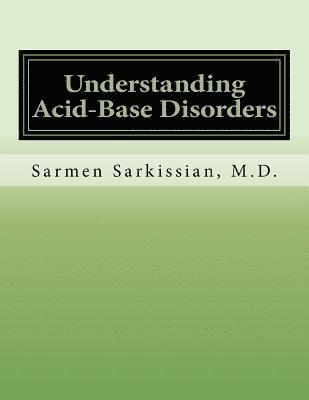 Understanding Acid-Base Disorders

Sarmen Sarkissian, M.D.